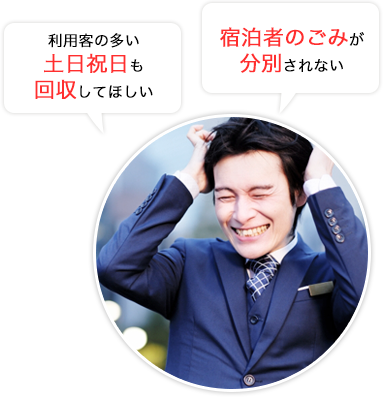 利用客の多い
土日祝日も
回収してほしい

宿泊者のごみが
分別されない